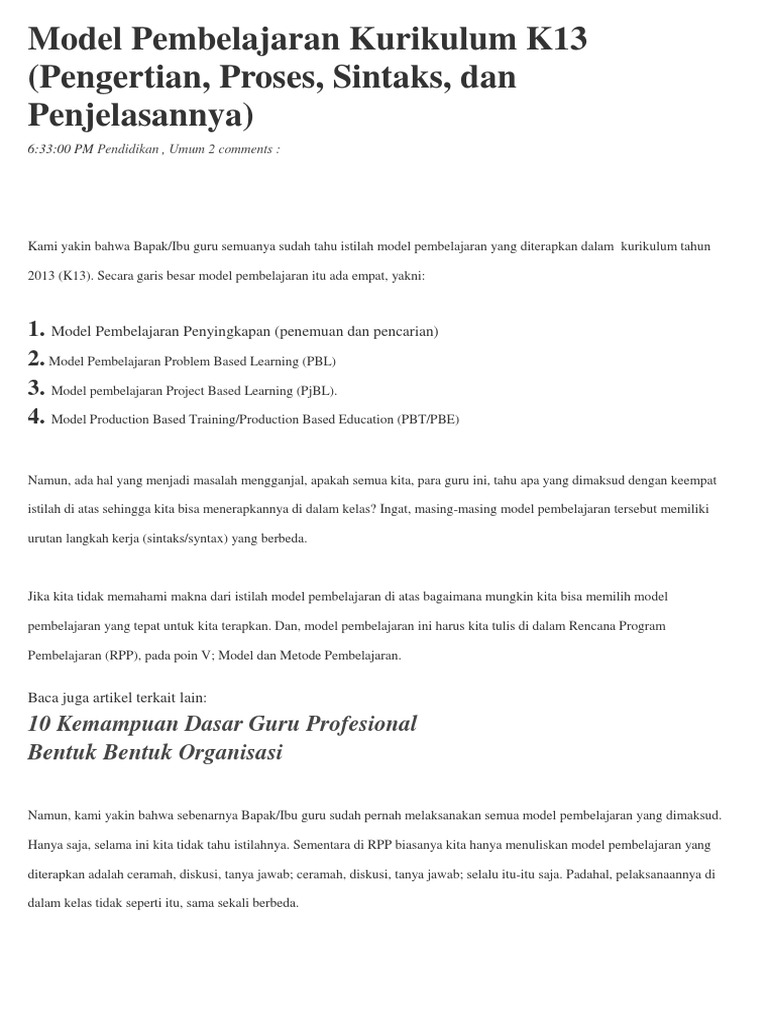 Model Pembelajaran Kurikulum K13 (Pengertian, Proses, Sintaks, dan Penjelasannya)

6:33:00 PM Pendidikan , Umum 2 comments :

Kami yakin bahwa Bapak/Ibu guru semuanya sudah tahu istilah model pembelajaran yang diterapkan dalam kurikulum tahun 2013 (K13). Secara garis besar model pembelajaran itu ada empat, yakni:

1. Model Pembelajaran Penyingkapan (penemuan dan pencarian)
2. Model Pembelajaran Problem Based Learning (PBL)
3. Model pembelajaran Project Based Learning (PjBL).
4. Model Production Based Training/Production Based Education (PBT/PBE)

Namun, ada hal yang menjadi masalah mengganjal, apakah semua kita, para guru ini, tahu apa yang dimaksud dengan keempat istilah di atas sehingga kita bisa menerapkannya di dalam kelas? Ingat, masing-masing model pembelajaran tersebut memiliki urutan langkah kerja (sintaks/syntax) yang berbeda.

Jika kita tidak memahami makna dari istilah model pembelajaran di atas bagaimana mungkin kita bisa memilih model pembelajaran yang tepat untuk kita terapkan. Dan, model pembelajaran ini harus kita tulis di dalam Rencana Program Pembelajaran (RPP), pada poin V; Model dan Metode Pembelajaran.

Baca juga artikel terkait lain:
10 Kemampuan Dasar Guru Profesional
Bentuk Bentuk Organisasi

Namun, kami yakin bahwa sebenarnya Bapak/Ibu guru sudah pernah melaksanakan semua model pembelajaran yang dimaksud. Hanya saja, selama ini kita tidak tahu istilahnya. Sementara di RPP biasanya kita hanya menuliskan model pembelajaran yang diterapkan adalah ceramah, diskusi, tanya jawab; ceramah, diskusi, tanya jawab; selalu itu-itu saja. Padahal, pelaksanaannya di dalam kelas tidak seperti itu, sama sekali berbeda.